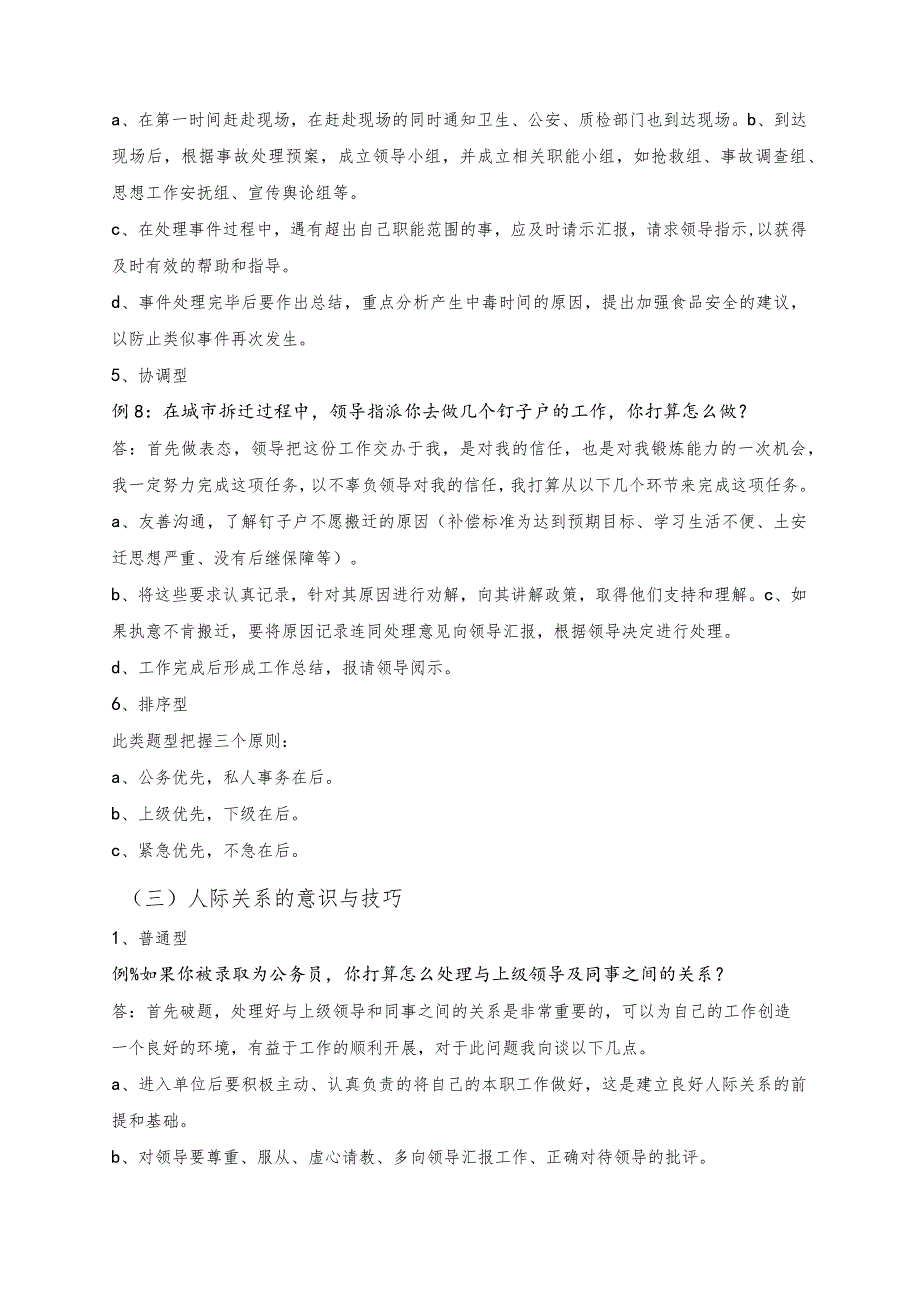 a、在第一时间赶赴现场，在赶赴现场的同时通知卫生、公安、质检部门也到达现场。b、到达现场后，根据事故处理预案，成立领导小组，并成立相关职能小组，如抢救组、事故调查组、思想工作安抚组、宣传舆论组等。

c、在处理事件过程中，遇有超出自己职能范围的事，应及时请示汇报，请求领导指示,以获得及时有效的帮助和指导。

d、事件处理完毕后要作出总结，重点分析产生中毒时间的原因，提出加强食品安全的建议，以防止类似事件再次发生。

5、协调型

例8：在城市拆迁过程中，领导指派你去做几个钉子户的工作，你打算怎么做？

答：首先做表态，领导把这份工作交办于我，是对我的信任，也是对我锻炼能力的一次机会，我一定努力完成这项任务，以不辜负领导对我的信任，我打算从以下几个环节来完成这项任务。

a、友善沟通，了解钉子户不愿搬迁的原因（补偿标准为达到预期目标、学习生活不便、土安迁思想严重、没有后继保障等）。

b、将这些要求认真记录，针对其原因进行劝解，向其讲解政策，取得他们支持和理解。c、如果执意不肯搬迁，要将原因记录连同处理意见向领导汇报，根据领导决定进行处理。

d、工作完成后形成工作总结，报请领导阅示。

6、排序型

此类题型把握三个原则：

a、公务优先，私人事务在后。

b、上级优先，下级在后。

c、紧急优先，不急在后。

（三）人际关系的意识与技巧

1、普通型

例%如果你被录取为公务员，你打算怎么处理与上级领导及同事之间的关系？

答：首先破题，处理好与上级领导和同事之间的关系是非常重要的，可以为自己的工作创造一个良好的环境，有益于工作的顺利开展，对于此问题我向谈以下几点。

a、进入单位后要积极主动、认真负责的将自己的本职工作做好，这是建立良好人际关系的前提和基础。

b、对领导要尊重、服从、虚心请教、多向领导汇报工作、正确对待领导的批评。